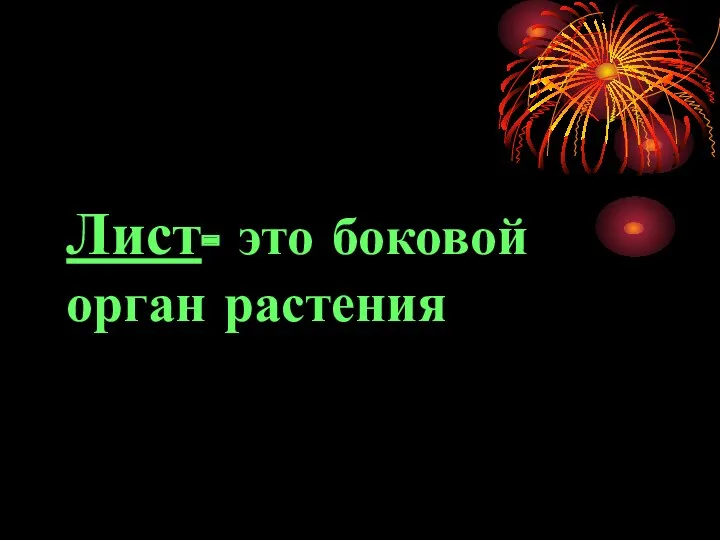 Лист- это боковой орган растения